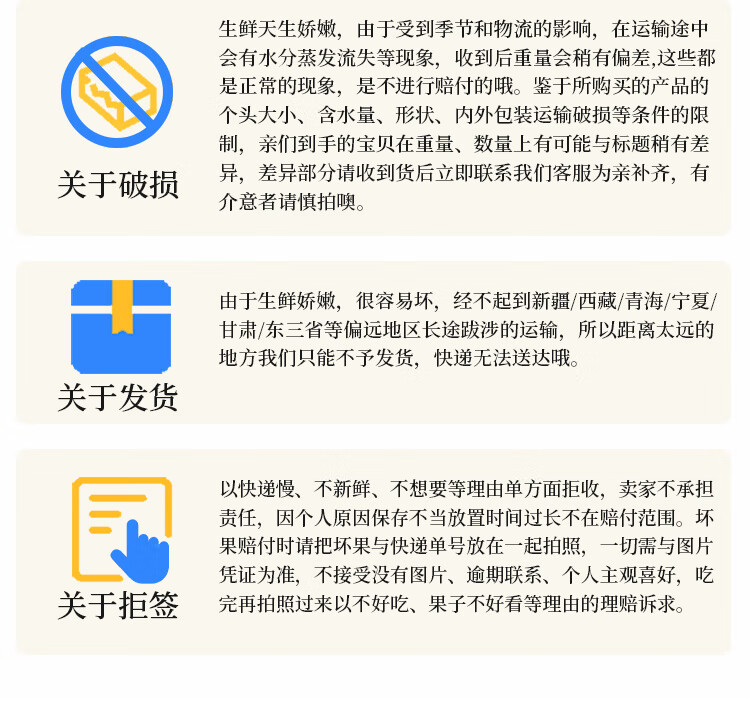 关于破损

生鲜天生娇嫩，由于受到季节和物流的影响，在运输途中会有水分蒸发流失等现象，收到后重量会稍有偏差,这些都是正常的现象，是不进行赔付的哦。鉴于所购买的产品的个头大小、含水量、形状、内外包装运输破损等条件的限制，亲们到手的宝贝在重量、数量上有可能与标题稍有差异，差异部分请收到货后立即联系我们客服为亲补齐，有介意者请慎拍噢。

关于发货

由于生鲜娇嫩，很容易坏，经不起到新疆/西藏/青海/宁夏/甘肃/东三省等偏远地区长途跋涉的运输，所以距离太远的地方我们只能不予发货，快递无法送达哦。

关于拒签

以快递慢、不新鲜、不想要等理由单方面拒收，卖家不承担责任，因个人原因保存不当放置时间过长不在赔付范围。坏果赔付时请把坏果与快递单号放在一起拍照，一切需与图片凭证为准，不接受没有图片、逾期联系、个人主观喜好，吃完再拍照过来以不好吃、果子不好看等理由的理赔诉求。